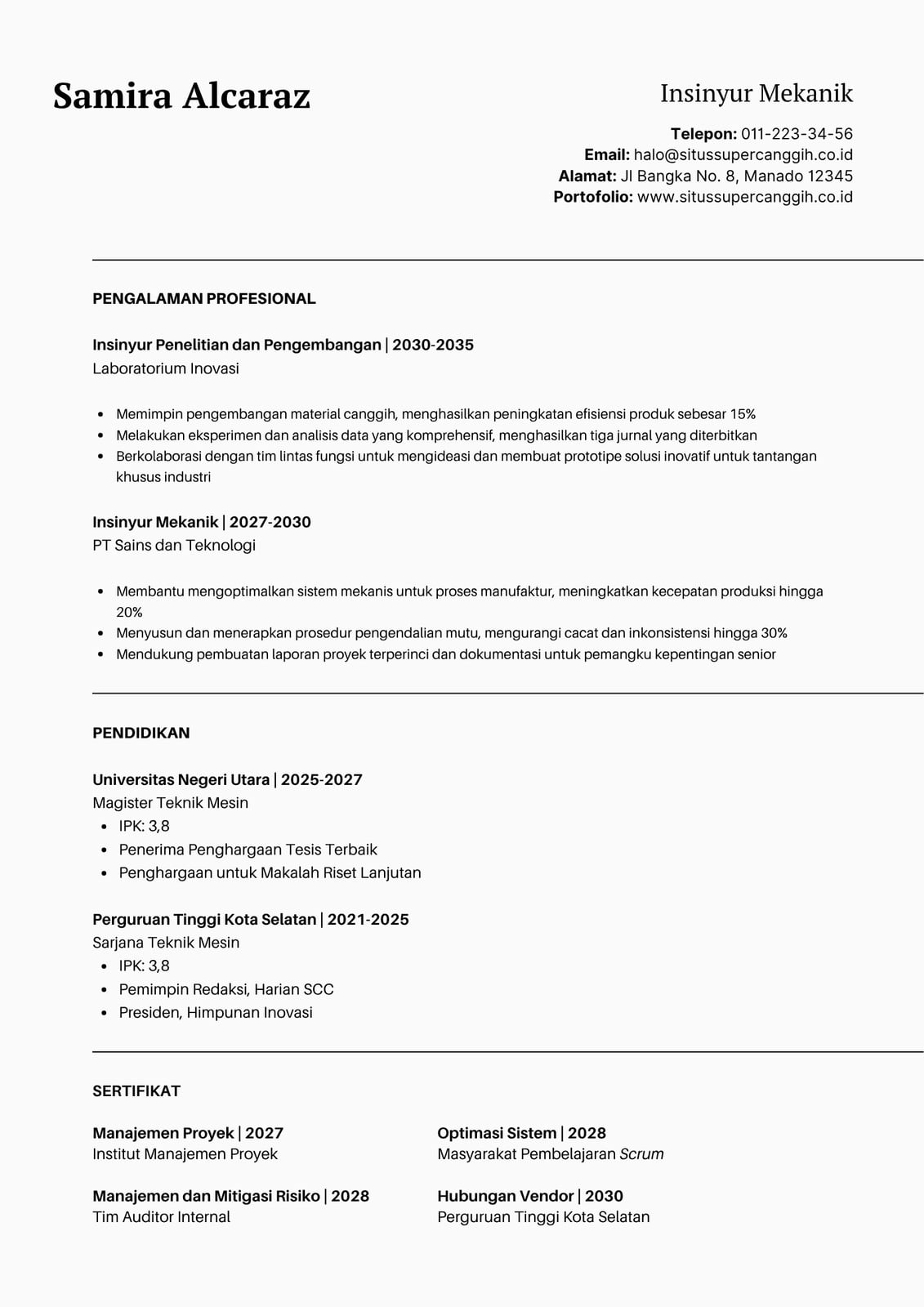 Samira Alcaraz

Insinyur Mekanik

Telepon: 011-223-34-56
Email: halo@situssupercanggih.co.id
Alamat: Jl Bangka No. 8, Manado 12345
Portofolio: www.situssupercanggih.co.id

PENGALAMAN PROFESIONAL

Insinyur Penelitian dan Pengembangan | 2030-2035
Laboratorium Inovasi

- Memimpin pengembangan material canggih, menghasilkan peningkatan efisiensi produk sebesar 15%
- Melakukan eksperimen dan analisis data yang komprehensif, menghasilkan tiga jurnal yang diterbitkan
- Berkolaborasi dengan tim lintas fungsi untuk mengideasi dan membuat prototipe solusi inovatif untuk tantangan khusus industri

Insinyur Mekanik | 2027-2030
PT Sains dan Teknologi

- Membantu mengoptimalkan sistem mekanis untuk proses manufaktur, meningkatkan kecepatan produksi hingga 20%
- Menyusun dan menerapkan prosedur pengendalian mutu, mengurangi cacat dan inkonsistensi hingga 30%
- Mendukung pembuatan laporan proyek terperinci dan dokumentasi untuk pemangku kepentingan senior

PENDIDIKAN

Universitas Negeri Utara | 2025-2027
Magister Teknik Mesin
- IPK: 3,8
- Penerima Penghargaan Tesis Terbaik
- Penghargaan untuk Makalah Riset Lanjutan

Perguruan Tinggi Kota Selatan | 2021-2025
Sarjana Teknik Mesin
- IPK: 3,8
- Pemimpin Redaksi, Harian SCC
- Presiden, Himpunan Inovasi

SERTIFIKAT

Manajemen Proyek | 2027
Institut Manajemen Proyek

Manajemen dan Mitigasi Risiko | 2028
Tim Auditor Internal

Optimasi Sistem | 2028
Masyarakat Pembelajaran Scrum

Hubungan Vendor | 2030
Perguruan Tinggi Kota Selatan